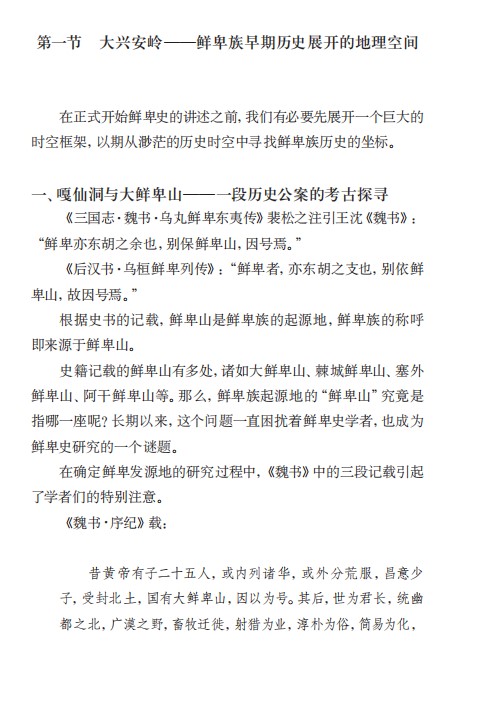 第一节　大兴安岭——鲜卑族早期历史展开的地理空间

在正式开始鲜卑史的讲述之前，我们有必要先展开一个巨大的时空框架，以期从渺茫的历史时空中寻找鲜卑族历史的坐标。

一、嘎仙洞与大鲜卑山——一段历史公案的考古探寻

《三国志·魏书·乌丸鲜卑东夷传》裴松之注引王沈《魏书》：“鲜卑亦东胡之余也，别保鲜卑山，因号焉。”

《后汉书·乌桓鲜卑列传》：“鲜卑者，亦东胡之支也，别依鲜卑山，故因号焉。”

根据史书的记载，鲜卑山是鲜卑族的起源地，鲜卑族的称呼即来源于鲜卑山。

史籍记载的鲜卑山有多处，诸如大鲜卑山、棘城鲜卑山、塞外鲜卑山、阿干鲜卑山等。那么，鲜卑族起源地的“鲜卑山”究竟是指哪一座呢？长期以来，这个问题一直困扰着鲜卑史学者，也成为鲜卑史研究的一个谜题。

在确定鲜卑发源地的研究过程中，《魏书》中的三段记载引起了学者们的特别注意。

《魏书·序纪》载：

昔黄帝有子二十五人，或内列诸华，或外分荒服，昌意少子，受封北土，国有大鲜卑山，因以为号。其后，世为君长，统幽都之北，广漠之野，畜牧迁徙，射猎为业，淳朴为俗，简易为化，